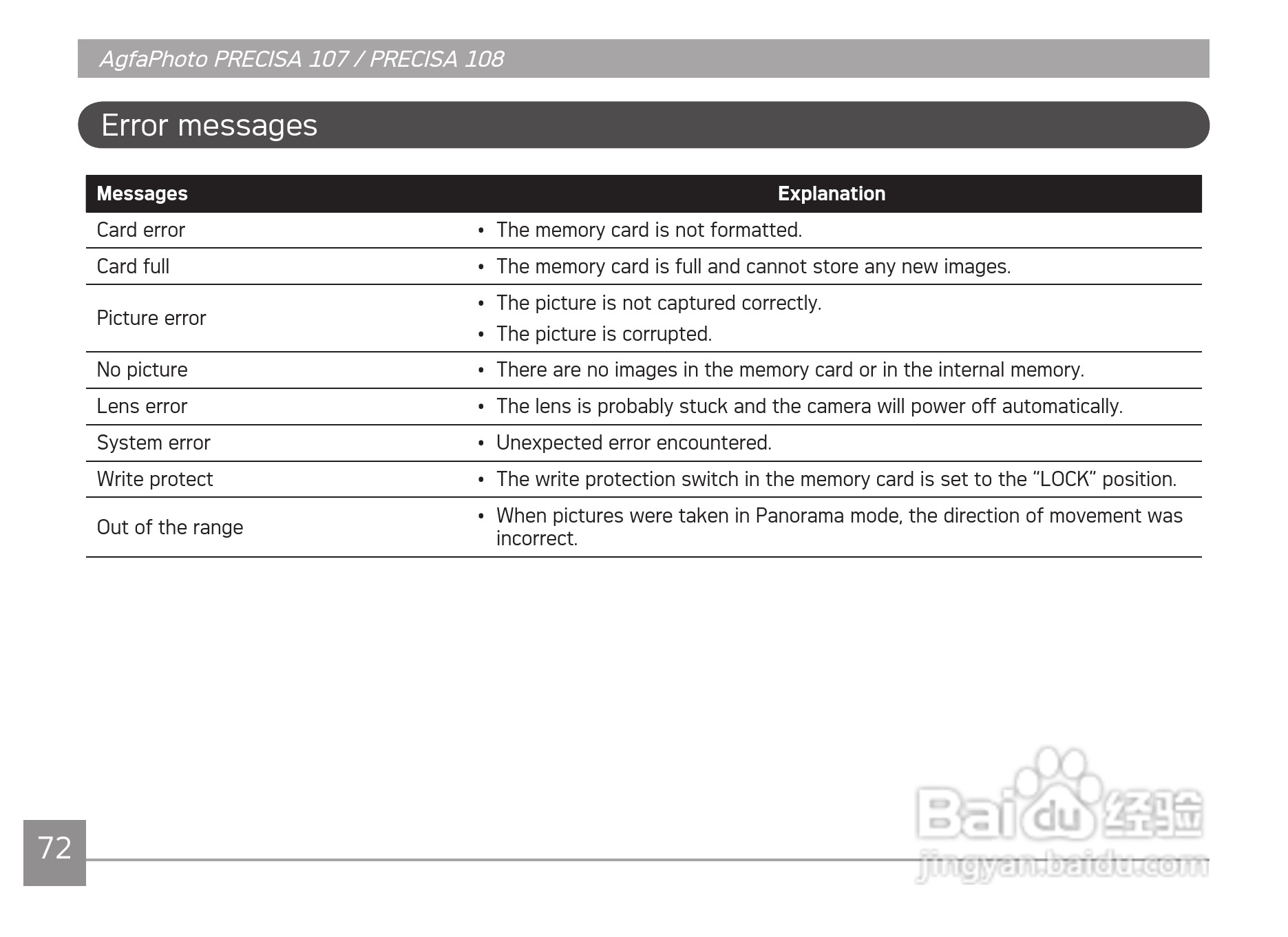 AgfaPhoto PRECISA 107 / PRECISA 108

Error messages

| Messages | Explanation |
|---|---|
| Card error | • The memory card is not formatted. |
| Card full | • The memory card is full and cannot store any new images. |
| Picture error | • The picture is not captured correctly. • The picture is corrupted. |
| No picture | • There are no images in the memory card or in the internal memory. |
| Lens error | • The lens is probably stuck and the camera will power off automatically. |
| System error | • Unexpected error encountered. |
| Write protect | • The write protection switch in the memory card is set to the “LOCK” position. |
| Out of the range | • When pictures were taken in Panorama mode, the direction of movement was incorrect. |

72

Baidu 经验
jingyan.baidu.com